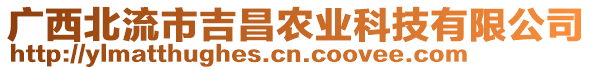 广西北流市吉昌农业科技有限公司
http://ylmatthughes.cn.coovee.com